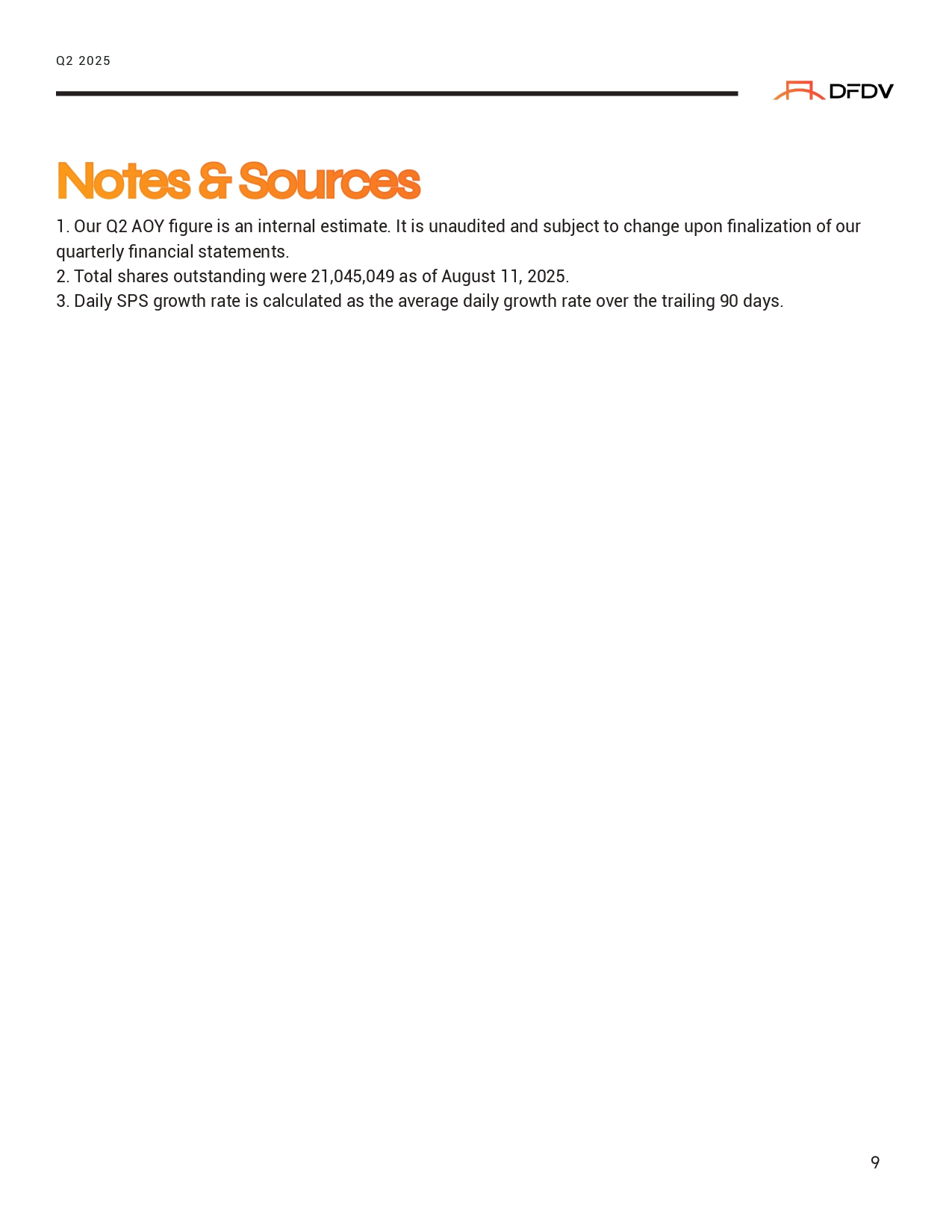 Q2 2025

DFDV

Notes & Sources

1. Our Q2 AOY figure is an internal estimate. It is unaudited and subject to change upon finalization of our quarterly financial statements.
2. Total shares outstanding were 21,045,049 as of August 11, 2025.
3. Daily SPS growth rate is calculated as the average daily growth rate over the trailing 90 days.

9